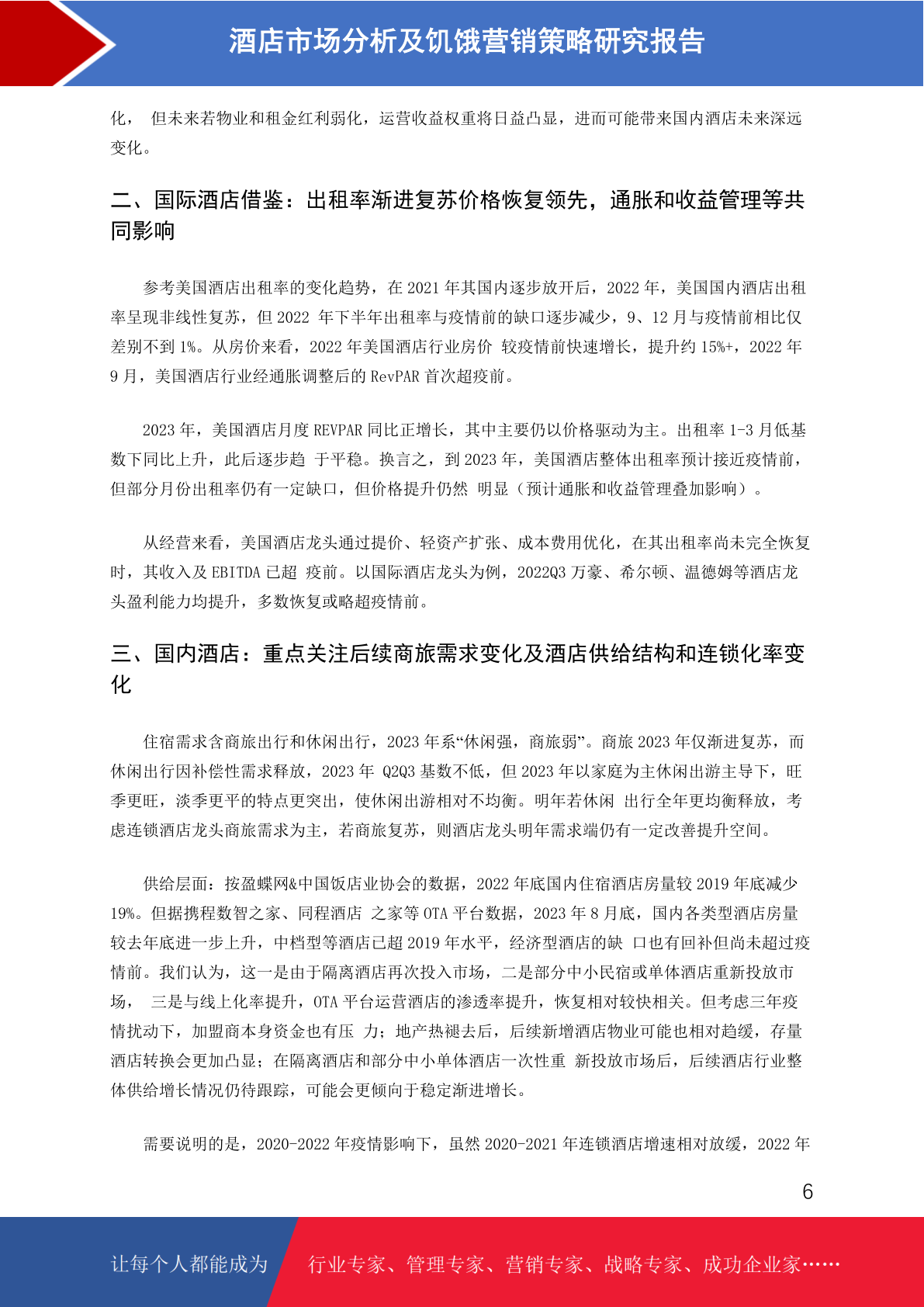 酒店市场分析及饥饿营销策略研究报告

化， 但未来若物业和租金红利弱化，运营收益权重将日益凸显，进而可能带来国内酒店未来深远变化。

二、国际酒店借鉴：出租率渐进复苏价格恢复领先，通胀和收益管理等共同影响

参考美国酒店出租率的变化趋势，在 2021 年其国内逐步放开后，2022 年，美国国内酒店出租率呈现非线性复苏，但 2022 年下半年出租率与疫情前的缺口逐步减少，9、12 月与疫情前相比仅差别不到 1%。从房价来看，2022 年美国酒店行业房价 较疫情前快速增长，提升约 15%+，2022 年 9 月，美国酒店行业经通胀调整后的 RevPAR 首次超疫前。

2023 年，美国酒店月度 REVPAR 同比正增长，其中主要仍以价格驱动为主。出租率 1-3 月低基数下同比上升，此后逐步趋 于平稳。换言之，到 2023 年，美国酒店整体出租率预计接近疫情前，但部分月份出租率仍有一定缺口，但价格提升仍然 明显（预计通胀和收益管理叠加影响）。

从经营来看，美国酒店龙头通过提价、轻资产扩张、成本费用优化，在其出租率尚未完全恢复时，其收入及 EBITDA 已超 疫前。以国际酒店龙头为例，2022Q3 万豪、希尔顿、温德姆等酒店龙头盈利能力均提升，多数恢复或略超疫情前。

三、国内酒店：重点关注后续商旅需求变化及酒店供给结构和连锁化率变化

住宿需求含商旅出行和休闲出行，2023 年系“休闲强，商旅弱”。商旅 2023 年仅渐进复苏，而休闲出行因补偿性需求释放，2023 年 Q2Q3 基数不低，但 2023 年以家庭为主休闲出游主导下，旺季更旺，淡季更平的特点更突出，使休闲出游相对不均衡。明年若休闲 出行全年更均衡释放，考虑连锁酒店龙头商旅需求为主，若商旅复苏，则酒店龙头明年需求端仍有一定改善提升空间。

供给层面：按盈蝶网&中国饭店业协会的数据，2022 年底国内住宿酒店房量较 2019 年底减少 19%。但据携程数智之家、同程酒店 之家等 OTA 平台数据，2023 年 8 月底，国内各类型酒店房量较去年底进一步上升，中档型等酒店已超 2019 年水平，经济型酒店的缺 口也有回补但尚未超过疫情前。我们认为，这一是由于隔离酒店再次投入市场，二是部分中小民宿或单体酒店重新投放市场， 三是与线上化率提升，OTA 平台运营酒店的渗透率提升，恢复相对较快相关。但考虑三年疫情扰动下，加盟商本身资金也有压 力；地产热褪去后，后续新增酒店物业可能也相对趋缓，存量酒店转换会更加凸显；在隔离酒店和部分中小单体酒店一次性重 新投放市场后，后续酒店行业整体供给增长情况仍待跟踪，可能会更倾向于稳定渐进增长。

需要说明的是，2020-2022 年疫情影响下，虽然 2020-2021 年连锁酒店增速相对放缓，2022 年

6

让每个人都能成为 行业专家、管理专家、营销专家、战略专家、成功企业家……